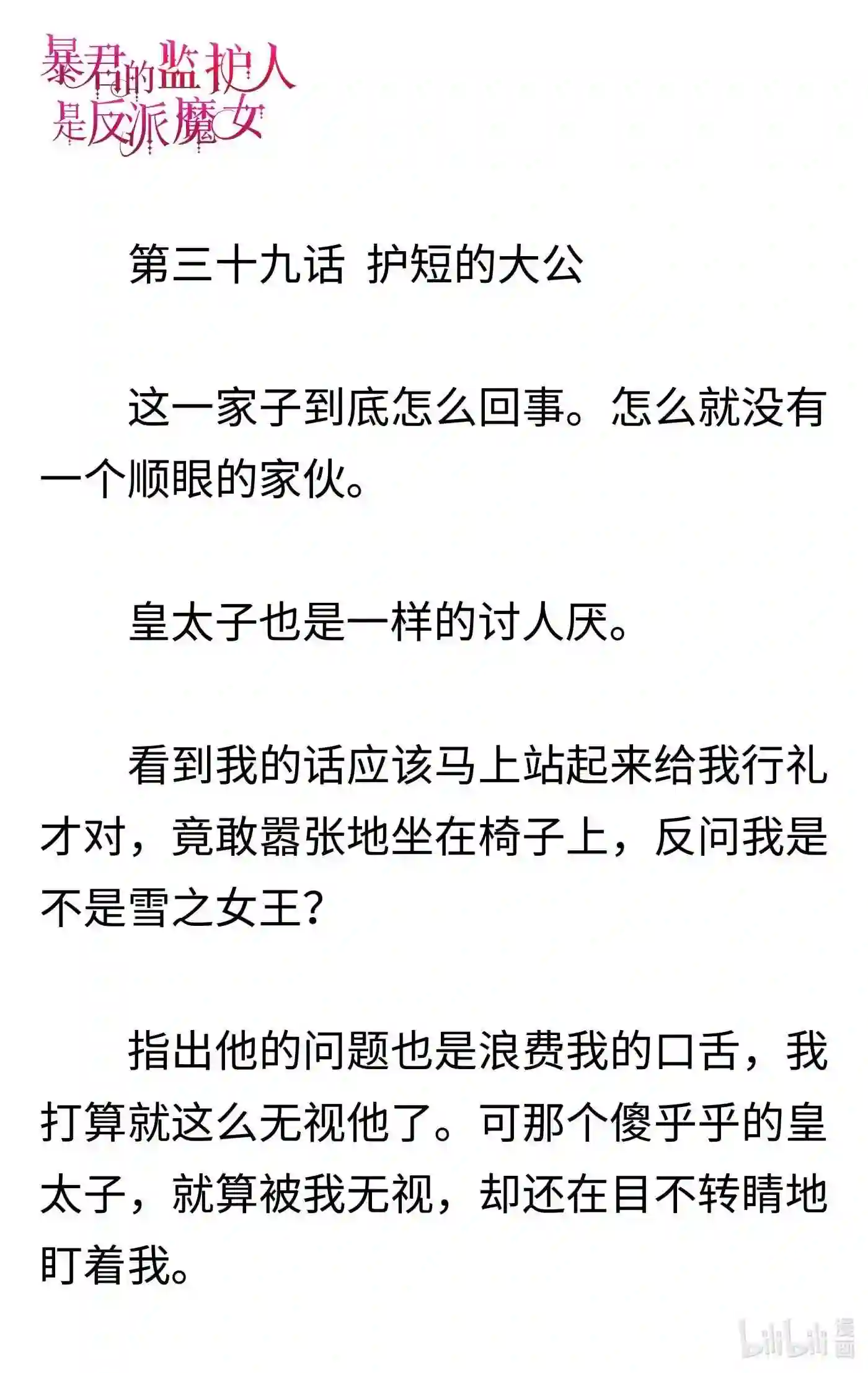 暴君的监护人是反派魔女

第三十九话 护短的大公

这一家子到底怎么回事。怎么就没有一个顺眼的家伙。

皇太子也是一样的讨人厌。

看到我的话应该马上站起来给我行礼才对，竟敢嚣张地坐在椅子上，反问我是不是雪之女王？

指出他的问题也是浪费我的口舌，我打算就这么无视他了。可那个傻乎乎的皇太子，就算被我无视，却还在目不转睛地盯着我。

bilibili 漫画